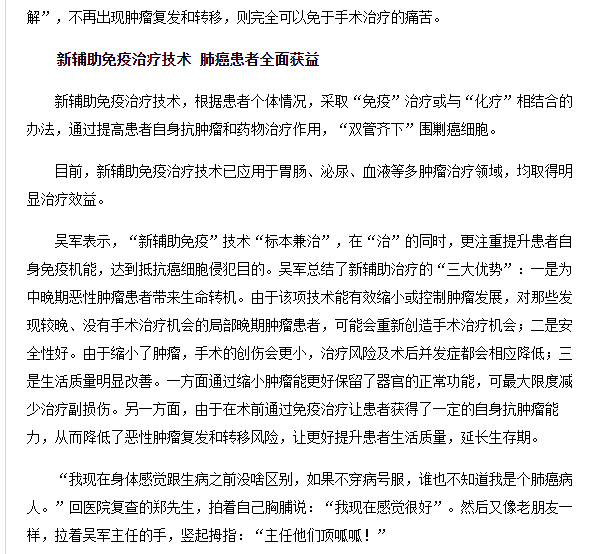 解”，不再出现肿瘤复发和转移，则完全可以免于手术治疗的痛苦。

新辅助免疫治疗技术 肺癌患者全面获益

新辅助免疫治疗技术，根据患者个体情况，采取“免疫”治疗或与“化疗”相结合的办法，通过提高患者自身抗肿瘤和药物治疗作用，“双管齐下”围剿癌细胞。

目前，新辅助免疫治疗技术已应用于胃肠、泌尿、血液等多肿瘤治疗领域，均取得明显治疗效益。

吴军表示，“新辅助免疫”技术“标本兼治”，在“治”的同时，更注重提升患者自身免疫机能，达到抵抗癌细胞侵犯目的。吴军总结了新辅助治疗的“三大优势”：一是为中晚期恶性肿瘤患者带来生命转机。由于该项技术能有效缩小或控制肿瘤发展，对那些发现较晚、没有手术治疗机会的局部晚期肿瘤患者，可能会重新创造手术治疗机会；二是安全性好。由于缩小了肿瘤，手术的创伤会更小，治疗风险及术后并发症都会相应降低；三是生活质量明显改善。一方面通过缩小肿瘤能更好保留了器官的正常功能，可最大限度减少治疗副损伤。另一方面，由于在术前通过免疫治疗让患者获得了一定的自身抗肿瘤能力，从而降低了恶性肿瘤复发和转移风险，让更好提升患者生活质量，延长生存期。

“我现在身体感觉跟生病之前没啥区别，如果不穿病号服，谁也不知道我是个肺癌病人。”回医院复查的郑先生，拍着自己胸脯说：“我现在感觉很好”。然后又像老朋友一样，拉着吴军主任的手，竖起拇指：“主任他们顶呱呱！”